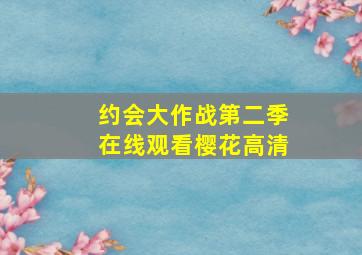 约会大作战第二季
在线观看樱花高清